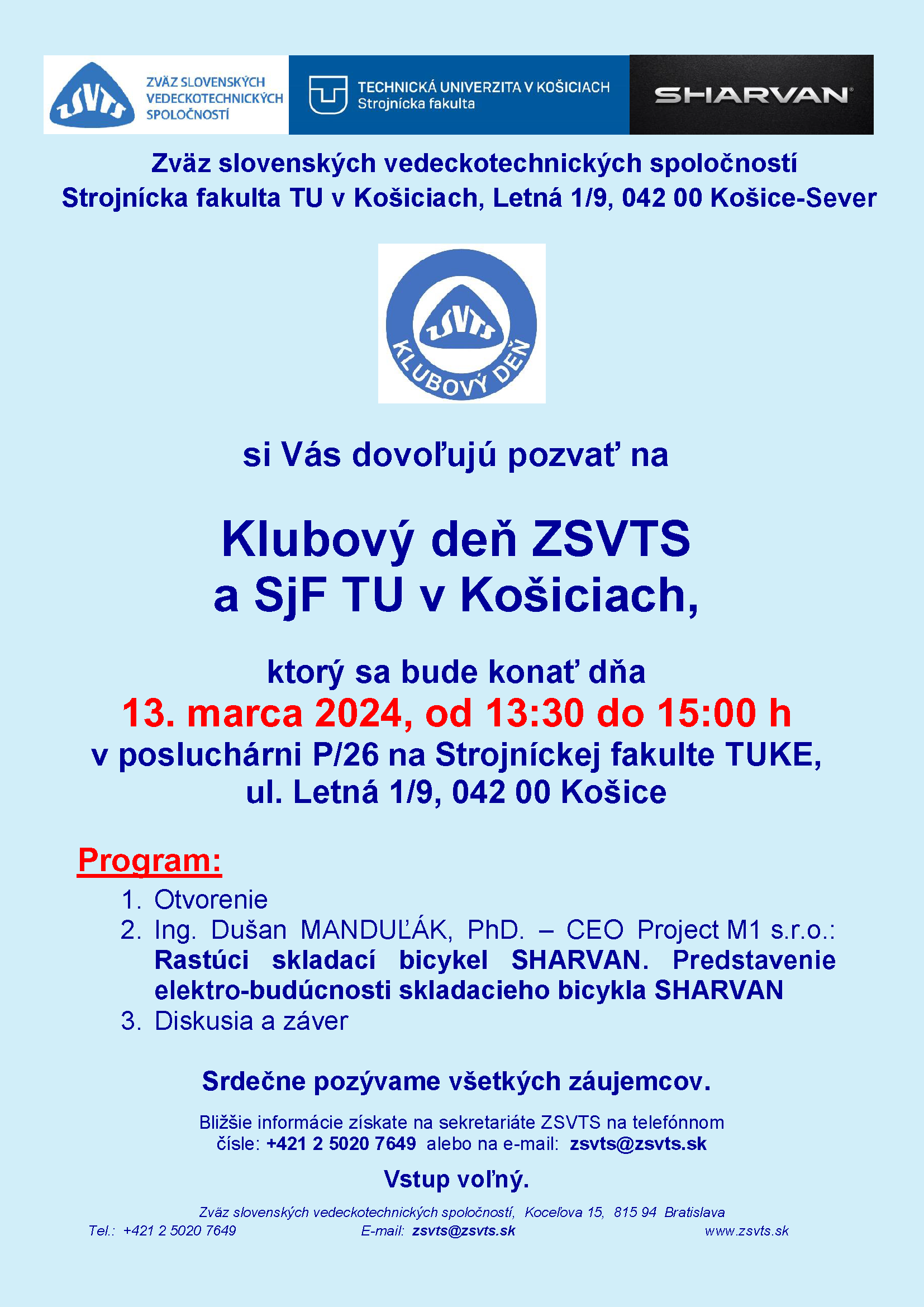 ZSVTS
ZVÄZ SLOVENSKÝCH VEDECKOTECHNICKÝCH SPOLOČNOSTÍ

TECHNICKÁ UNIVERZITA V KOŠICIACH
Strojnícka fakulta

SHARVAN

Zväz slovenských vedeckotechnických spoločností
Strojnícka fakulta TU v Košiciach, Letná 1/9, 042 00 Košice-Sever

ZSVTS
KLUBOVÝ DEŇ

si Vás dovoľujú pozvať na

Klubový deň ZSVTS
a SjF TU v Košiciach,

ktorý sa bude konať dňa
13. marca 2024, od 13:30 do 15:00 h
v posluchárni P/26 na Strojníckej fakulte TUKE,
ul. Letná 1/9, 042 00 Košice

Program:
1. Otvorenie
2. Ing. Dušan MANDUĽÁK, PhD. – CEO Project M1 s.r.o.: Rastúci skladací bicykel SHARVAN. Predstavenie elektro-budúcnosti skladacieho bicykla SHARVAN
3. Diskusia a záver

Srdečne pozývame všetkých záujemcov.

Bližšie informácie získate na sekretariáte ZSVTS na telefónnom čísle: +421 2 5020 7649 alebo na e-mail: zsvts@zsvts.sk

Vstup voľný.

Zväz slovenských vedeckotechnických spoločností, Kocelova 15, 815 94 Bratislava
Tel.: +421 2 5020 7649 E-mail: zsvts@zsvts.sk www.zsvts.sk